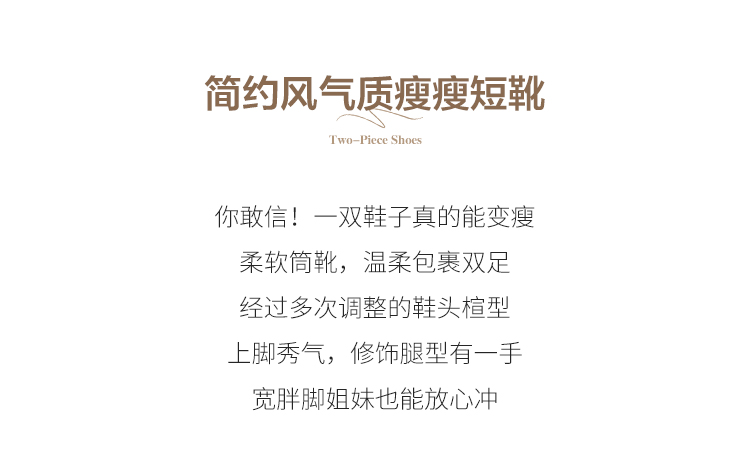 简约风气质瘦瘦短靴

Two-Piece Shoes

你敢信！一双鞋子真的能变瘦

柔软筒靴，温柔包裹双足

经过多次调整的鞋头楦型

上脚秀气，修饰腿型有一手

宽胖脚姐妹也能放心冲